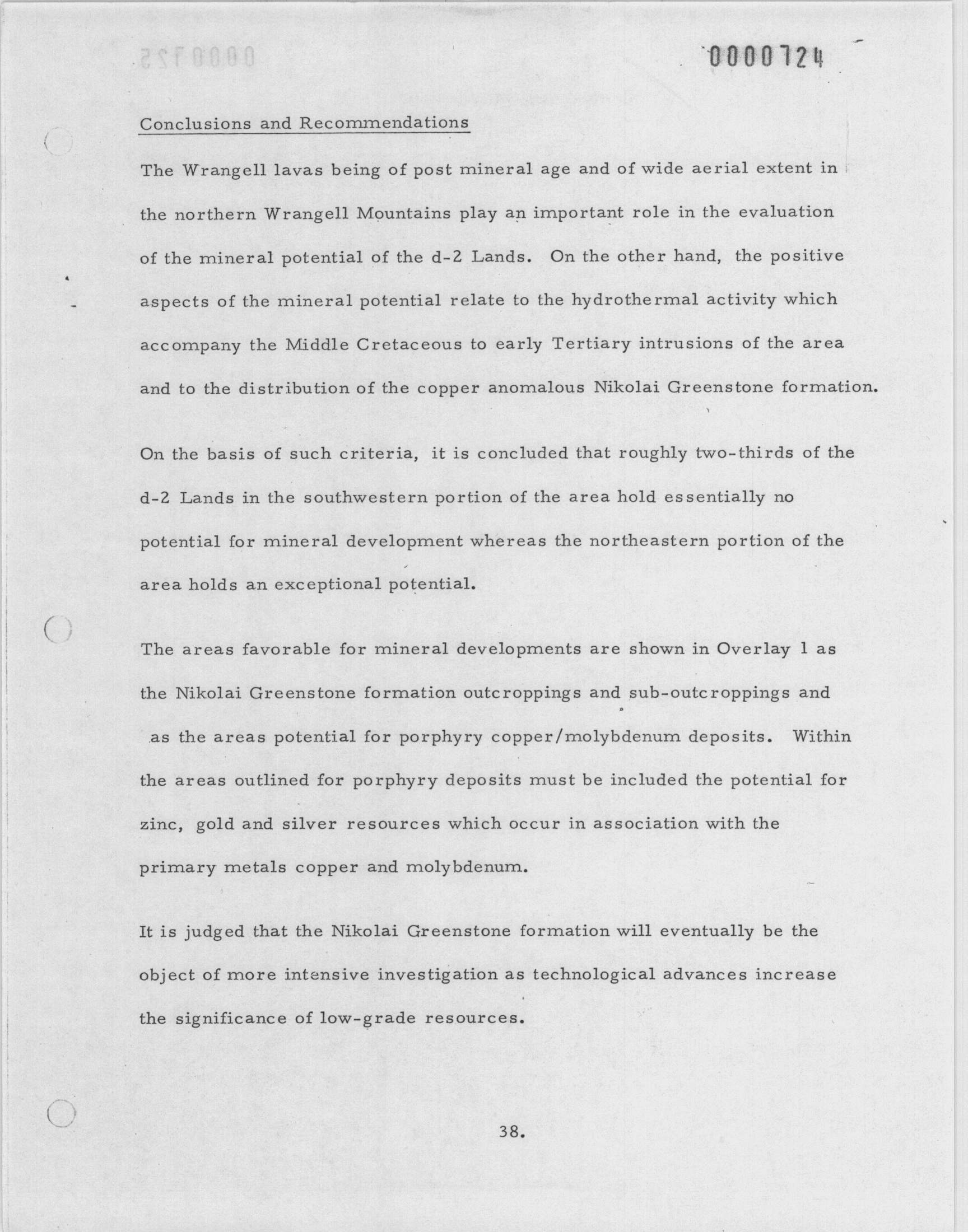 0000724

Conclusions and Recommendations

The Wrangell lavas being of post mineral age and of wide aerial extent in the northern Wrangell Mountains play an important role in the evaluation of the mineral potential of the d-2 Lands. On the other hand, the positive aspects of the mineral potential relate to the hydrothermal activity which accompany the Middle Cretaceous to early Tertiary intrusions of the area and to the distribution of the copper anomalous Nikolai Greenstone formation.

On the basis of such criteria, it is concluded that roughly two-thirds of the d-2 Lands in the southwestern portion of the area hold essentially no potential for mineral development whereas the northeastern portion of the area holds an exceptional potential.

The areas favorable for mineral developments are shown in Overlay 1 as the Nikolai Greenstone formation outcroppings and sub-outcroppings and as the areas potential for porphyry copper/molybdenum deposits. Within the areas outlined for porphyry deposits must be included the potential for zinc, gold and silver resources which occur in association with the primary metals copper and molybdenum.

It is judged that the Nikolai Greenstone formation will eventually be the object of more intensive investigation as technological advances increase the significance of low-grade resources.

38.